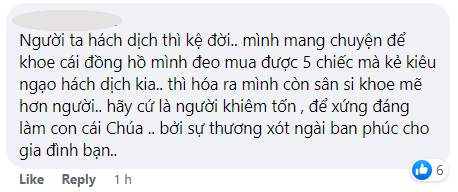 Người ta hách dịch thì kệ đời.. mình mang chuyện để khoe cái đồng hồ mình đeo mua được 5 chiếc mà kẻ kiêu ngạo hách dịch kia.. thì hóa ra mình còn sân si khoe mẽ hơn người.. hãy cứ là người khiêm tốn , để xứng đáng làm con cái Chúa .. bởi sự thương xót ngài ban phúc cho gia đình bạn..

6

Like Reply 1 h